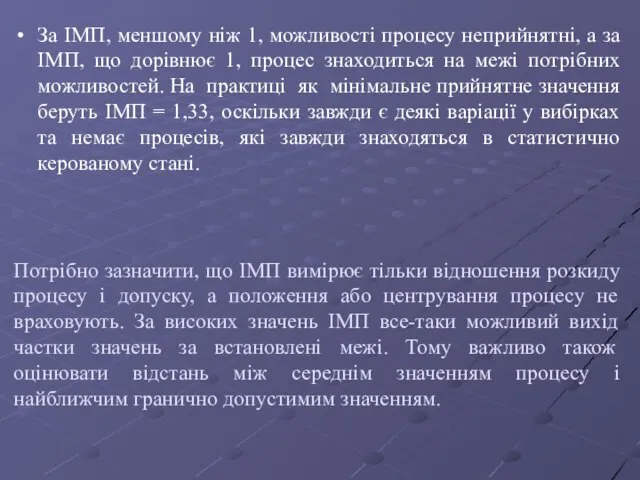 • За ІМП, меншому ніж 1, можливості процесу неприйнятні, а за ІМП, що дорівнює 1, процес знаходиться на межі потрібних можливостей. На практиці як мінімальне прийнятне значення беруть ІМП = 1,33, оскільки завжди є деякі варіації у вибірках та немає процесів, які завжди знаходяться в статистично керованому стані.

Потрібно зазначити, що ІМП вимірює тільки відношення розкиду процесу і допуску, а положення або центрування процесу не враховують. За високих значень ІМП все-таки можливий вихід частки значень за встановлені межі. Тому важливо також оцінювати відстань між середнім значенням процесу і найближчим гранично допустимим значенням.